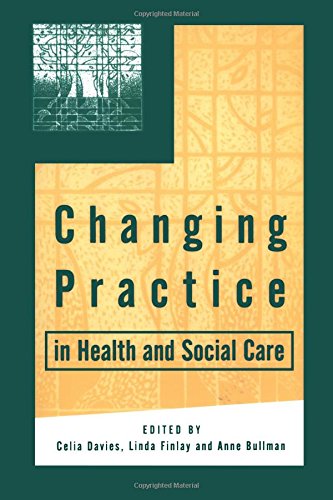 Copyrighted Material

Changing Practice

in Health and Social Care

EDITED BY
Celia Davies, Linda Finlay and Anne Bullman

Copyrighted Material